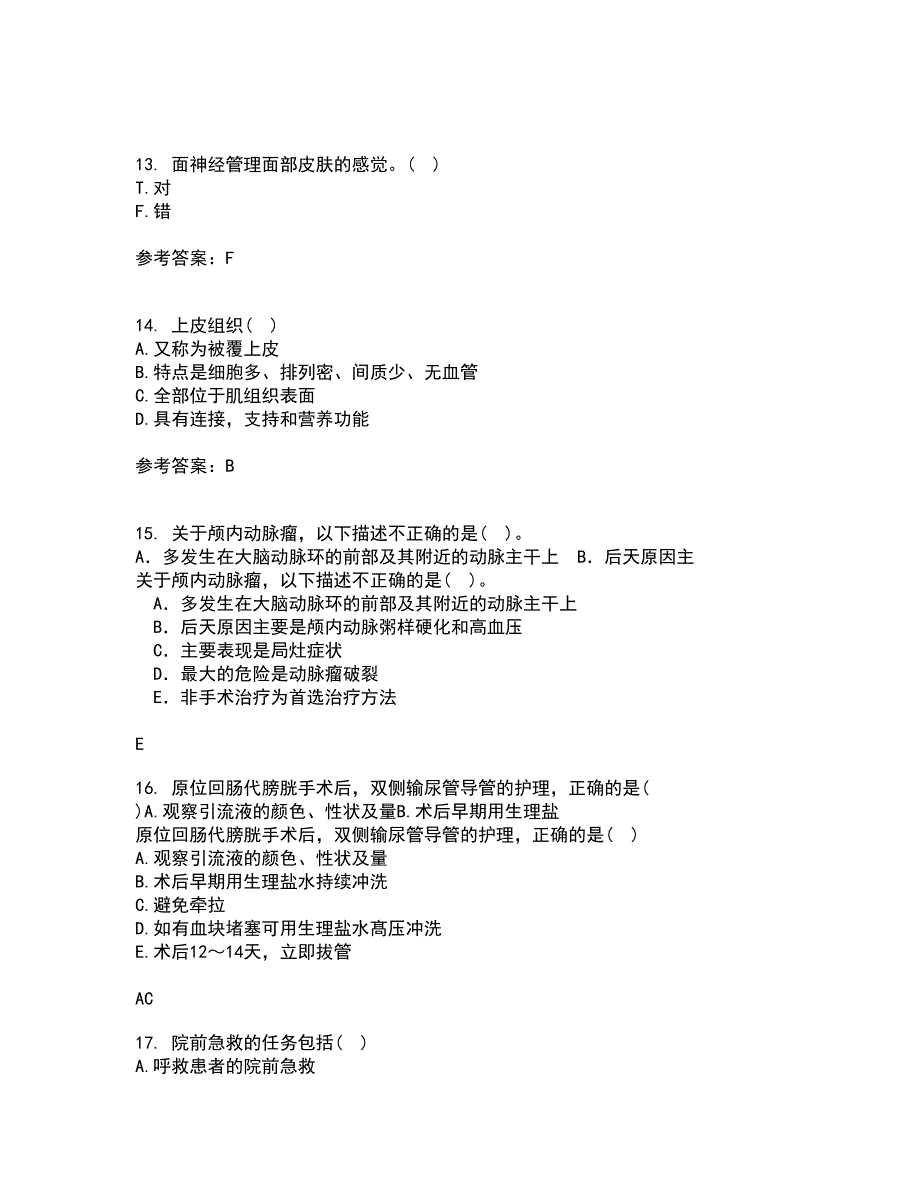 13. 面神经管理面部皮肤的感觉。（ ）
T.对
F.错

参考答案：F

14. 上皮组织（ ）
A.又称为被覆上皮
B.特点是细胞多、排列密、间质少、无血管
C.全部位于肌组织表面
D.具有连接，支持和营养功能

参考答案：B

15. 关于颅内动脉瘤，以下描述不正确的是（ ）。
A．多发生在大脑动脉环的前部及其附近的动脉主干上 B．后天原因主
关于颅内动脉瘤，以下描述不正确的是（ ）。
A．多发生在大脑动脉环的前部及其附近的动脉主干上
B．后天原因主要是颅内动脉粥样硬化和高血压
C．主要表现是局灶症状
D．最大的危险是动脉瘤破裂
E．非手术治疗为首选治疗方法

E

16. 原位回肠代膀胱手术后，双侧输尿管导管的护理，正确的是（ ）A.观察引流液的颜色、性状及量B.术后早期用生理盐
原位回肠代膀胱手术后，双侧输尿管导管的护理，正确的是（ ）
A.观察引流液的颜色、性状及量
B.术后早期用生理盐水持续冲洗
C.避免牵拉
D.如有血块堵塞可用生理盐水高压冲洗
E.术后12～14天，立即拔管

AC

17. 院前急救的任务包括（ ）
A.呼救患者的院前急救